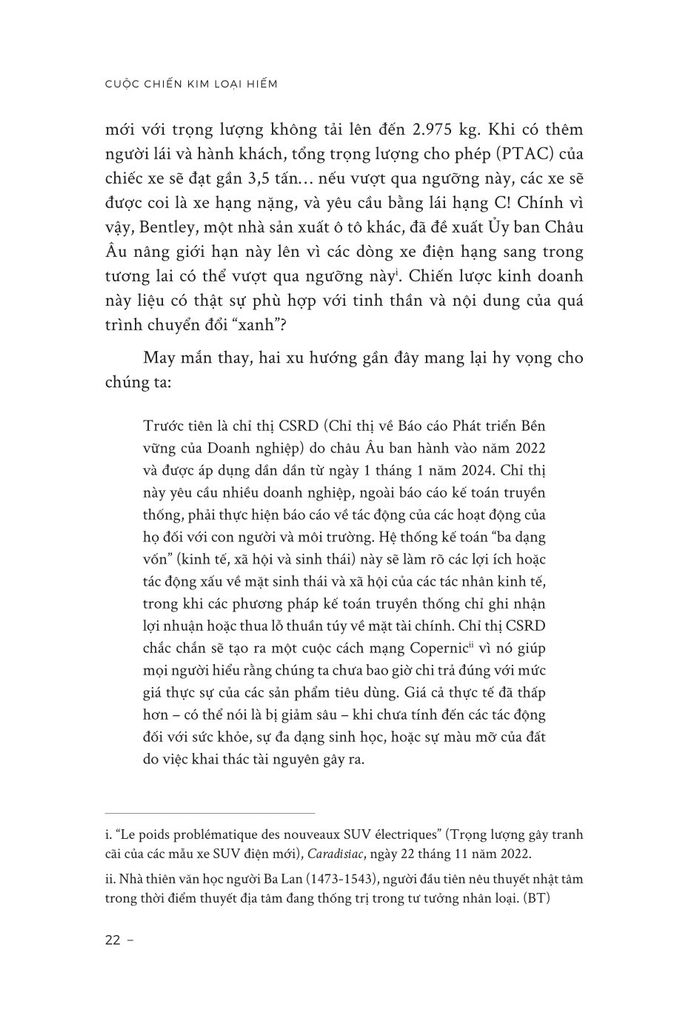 CUỘC CHIẾN KIM LOẠI HIẾM

mới với trọng lượng không tải lên đến 2.975 kg. Khi có thêm người lái và hành khách, tổng trọng lượng cho phép (PTAC) của chiếc xe sẽ đạt gần 3,5 tấn… nếu vượt qua ngưỡng này, các xe sẽ được coi là xe hạng nặng, và yêu cầu bằng lái hạng C! Chính vì vậy, Bentley, một nhà sản xuất ô tô khác, đã đề xuất Ủy ban Châu Âu nâng giới hạn này lên vì các dòng xe điện hạng sang trong tương lai có thể vượt qua ngưỡng này$^{i}$. Chiến lược kinh doanh này liệu có thật sự phù hợp với tinh thần và nội dung của quá trình chuyển đổi "xanh"?

May mắn thay, hai xu hướng gần đây mang lại hy vọng cho chúng ta:

Trước tiên là chỉ thị CSRD (Chỉ thị về Báo cáo Phát triển Bền vững của Doanh nghiệp) do châu Âu ban hành vào năm 2022 và được áp dụng dần dần từ ngày 1 tháng 1 năm 2024. Chỉ thị này yêu cầu nhiều doanh nghiệp, ngoài báo cáo kế toán truyền thống, phải thực hiện báo cáo về tác động của các hoạt động của họ đối với con người và môi trường. Hệ thống kế toán "ba dạng vốn" (kinh tế, xã hội và sinh thái) này sẽ làm rõ các lợi ích hoặc tác động xấu về mặt sinh thái và xã hội của các tác nhân kinh tế, trong khi các phương pháp kế toán truyền thống chỉ ghi nhận lợi nhuận hoặc thua lỗ thuần túy về mặt tài chính. Chỉ thị CSRD chắc chắn sẽ tạo ra một cuộc cách mạng Copernic$^{ii}$ vì nó giúp mọi người hiểu rằng chúng ta chưa bao giờ chi trả đúng với mức giá thực sự của các sản phẩm tiêu dùng. Giá cả thực tế đã thấp hơn – có thể nói là bị giảm sâu – khi chưa tính đến các tác động đối với sức khỏe, sự đa dạng sinh học, hoặc sự màu mỡ của đất do việc khai thác tài nguyên gây ra.

i. "Le poids problématique des nouveaux SUV électriques" (Trọng lượng gây tranh cãi của các mẫu xe SUV điện mới), Caradisiac, ngày 22 tháng 11 năm 2022.

ii. Nhà thiên văn học người Ba Lan (1473-1543), người đầu tiên nêu thuyết nhật tâm trong thời điểm thuyết địa tâm đang thống trị trong tư tưởng nhân loại. (BT)

22 –